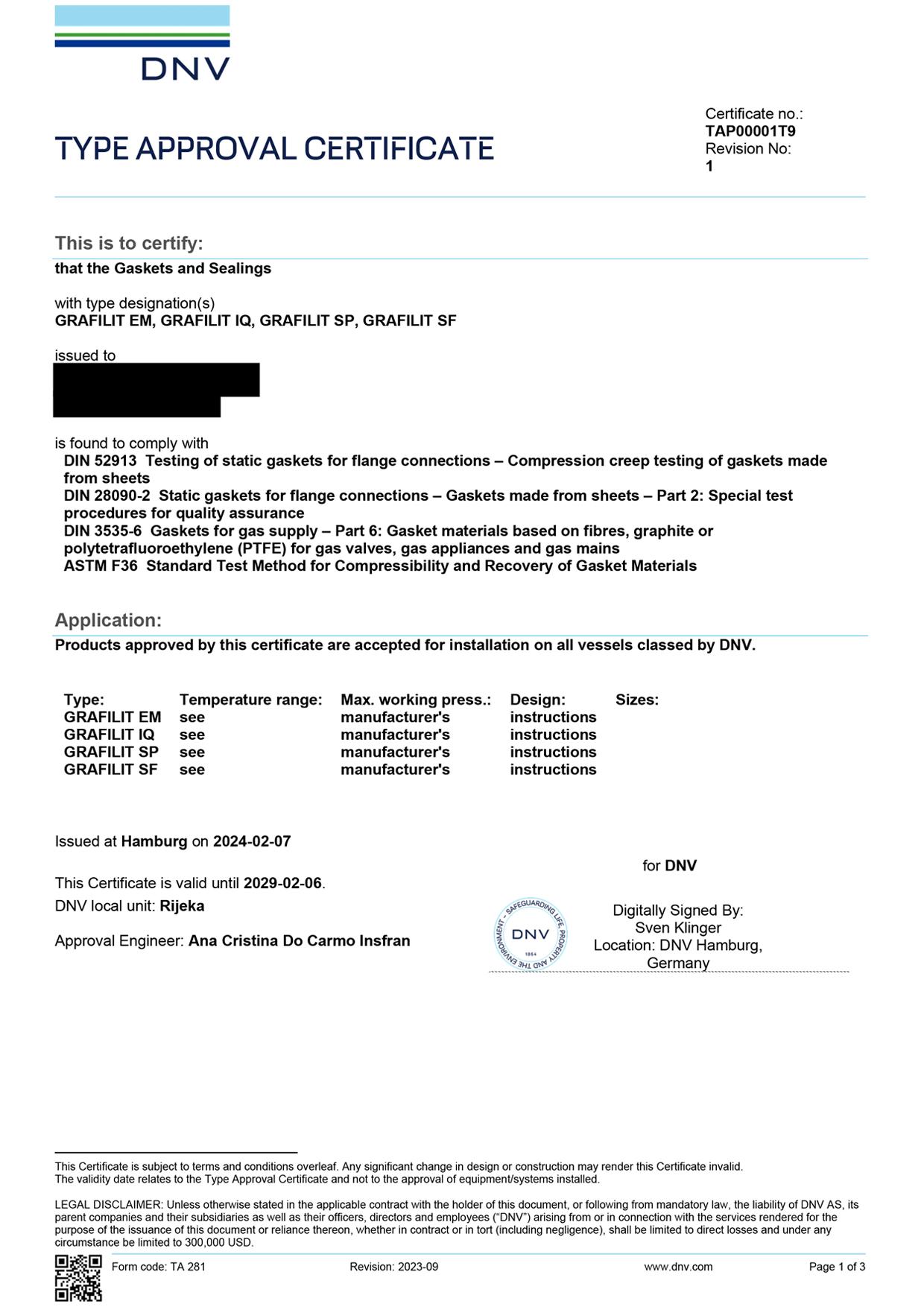 DNV

TYPE APPROVAL CERTIFICATE

Certificate no.:
TAP00001T9
Revision No:
1

This is to certify:
that the Gaskets and Sealings

with type designation(s)
GRAFILIT EM, GRAFILIT IQ, GRAFILIT SP, GRAFILIT SF

issued to

is found to comply with
DIN 52913 Testing of static gaskets for flange connections – Compression creep testing of gaskets made from sheets
DIN 28090-2 Static gaskets for flange connections – Gaskets made from sheets – Part 2: Special test procedures for quality assurance
DIN 3535-6 Gaskets for gas supply – Part 6: Gasket materials based on fibres, graphite or polytetrafluoroethylene (PTFE) for gas valves, gas appliances and gas mains
ASTM F36 Standard Test Method for Compressibility and Recovery of Gasket Materials

Application:
Products approved by this certificate are accepted for installation on all vessels classed by DNV.

| Type: | Temperature range: | Max. working press.: | Design: | Sizes: |
|---|---|---|---|---|
| GRAFILIT EM | see | manufacturer's | instructions | |
| GRAFILIT IQ | see | manufacturer's | instructions | |
| GRAFILIT SP | see | manufacturer's | instructions | |
| GRAFILIT SF | see | manufacturer's | instructions | |

Issued at Hamburg on 2024-02-07

This Certificate is valid until 2029-02-06.
DNV local unit: Rijeka

Approval Engineer: Ana Cristina Do Carmo Insfran

for DNV

SAFEGUARDING LIFE, PROPERTY AND THE ENVIRONMENT DNV 1864

Digitally Signed By:
Sven Klinger
Location: DNV Hamburg, Germany

This Certificate is subject to terms and conditions overleaf. Any significant change in design or construction may render this Certificate invalid.
The validity date relates to the Type Approval Certificate and not to the approval of equipment/systems installed.

LEGAL DISCLAIMER: Unless otherwise stated in the applicable contract with the holder of this document, or following from mandatory law, the liability of DNV AS, its parent companies and their subsidiaries as well as their officers, directors and employees ("DNV") arising from or in connection with the services rendered for the purpose of the issuance of this document or reliance thereon, whether in contract or in tort (including negligence), shall be limited to direct losses and under any circumstance be limited to 300,000 USD.

Form code: TA 281 Revision: 2023-09 www.dnv.com Page 1 of 3